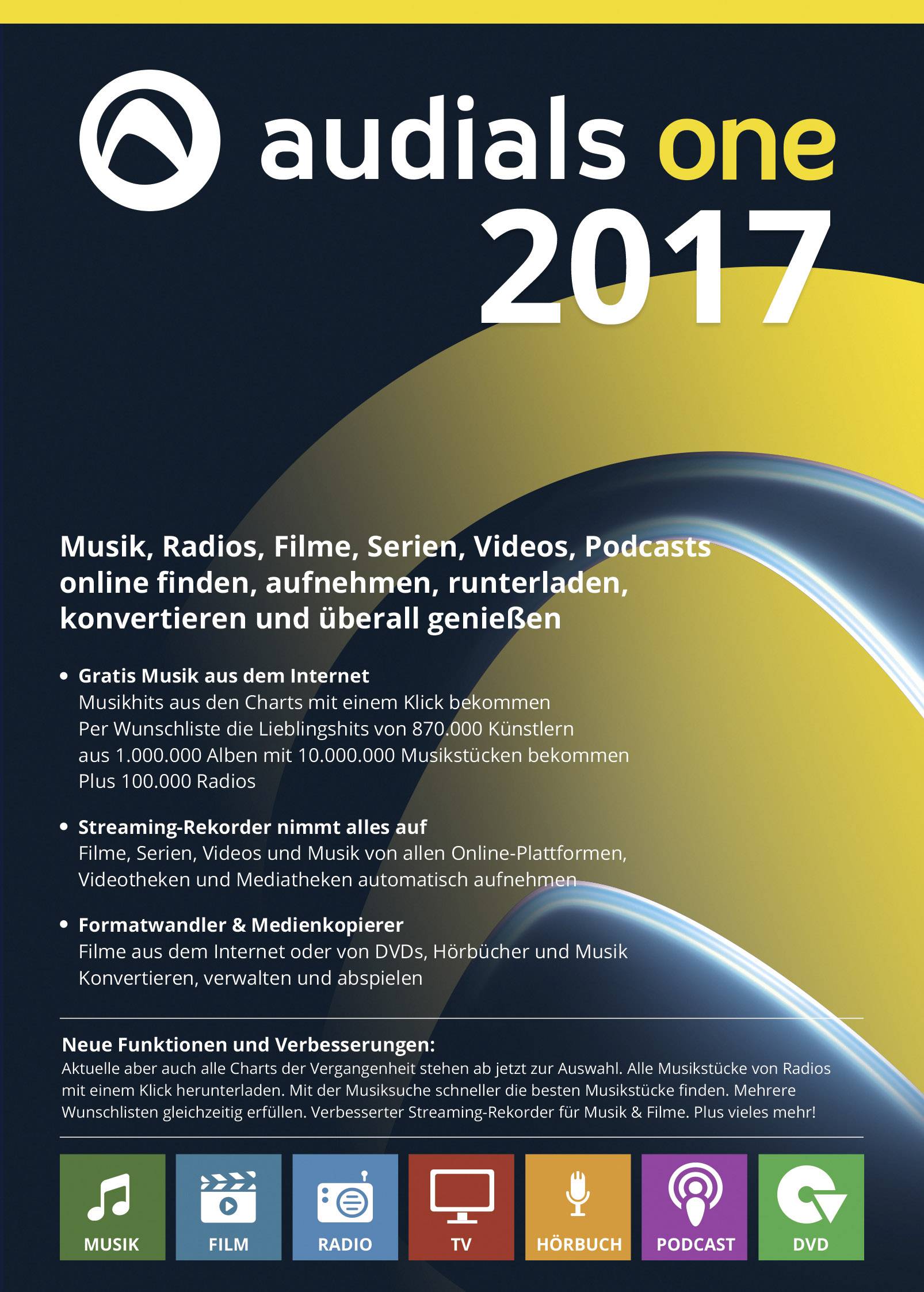 audials one
2017

Musik, Radios, Filme, Serien, Videos, Podcasts online finden, aufnehmen, runterladen, konvertieren und überall genießen

• Gratis Musik aus dem Internet
Musikhits aus den Charts mit einem Klick bekommen
Per Wunschliste die Lieblingshits von 870.000 Künstlern aus 1.000.000 Alben mit 10.000.000 Musikstücken bekommen
Plus 100.000 Radios

• Streaming-Rekorder nimmt alles auf
Filme, Serien, Videos und Musik von allen Online-Plattformen, Videotheken und Mediatheken automatisch aufnehmen

• Formatwandler & Medienkopierer
Filme aus dem Internet oder von DVDs, Hörbücher und Musik
Konvertieren, verwalten und abspielen

Neue Funktionen und Verbesserungen:
Aktuelle aber auch alle Charts der Vergangenheit stehen ab jetzt zur Auswahl. Alle Musikstücke von Radios mit einem Klick herunterladen. Mit der Musiksuche schneller die besten Musikstücke finden. Mehrere Wunschlisten gleichzeitig erfüllen. Verbesserter Streaming-Rekorder für Musik & Filme. Plus vieles mehr!

MUSIK FILM RADIO TV HÖRBUCH PODCAST DVD